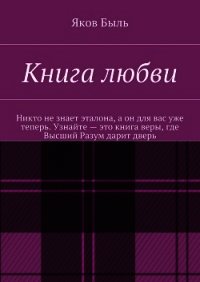 Яков Быль

Книга любви

Никто не знает эталона, а он для вас уже теперь. Узнайте — это книга веры, где Высший Разум дарит дверь